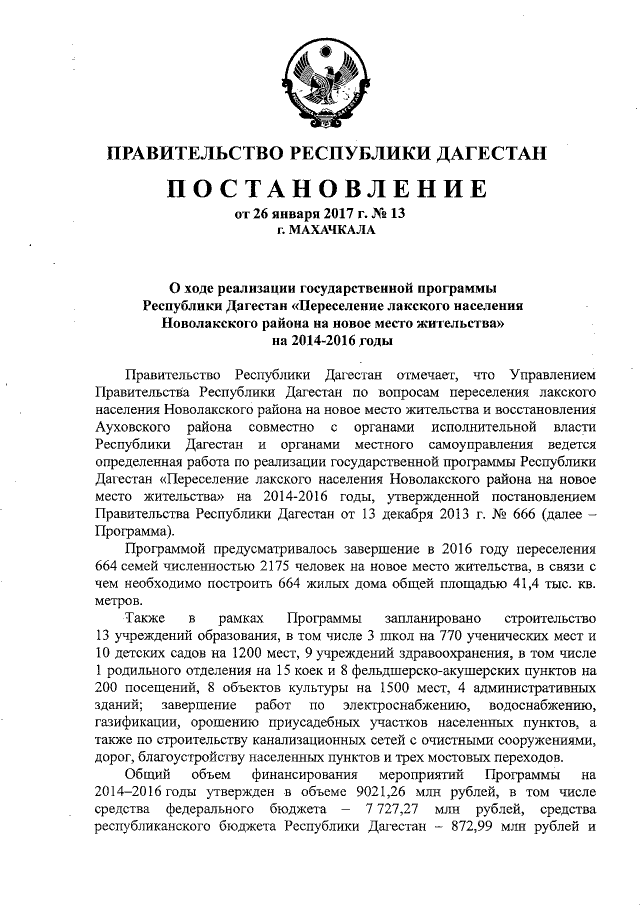 ПРАВИТЕЛЬСТВО РЕСПУБЛИКИ ДАГЕСТАН

ПОСТАНОВЛЕНИЕ

от 26 января 2017 г. № 13
г. МАХАЧКАЛА

О ходе реализации государственной программы Республики Дагестан «Переселение лакского населения Новолакского района на новое место жительства» на 2014-2016 годы

Правительство Республики Дагестан отмечает, что Управлением Правительства Республики Дагестан по вопросам переселения лакского населения Новолакского района на новое место жительства и восстановления Ауховского района совместно с органами исполнительной власти Республики Дагестан и органами местного самоуправления ведется определенная работа по реализации государственной программы Республики Дагестан «Переселение лакского населения Новолакского района на новое место жительства» на 2014-2016 годы, утвержденной постановлением Правительства Республики Дагестан от 13 декабря 2013 г. № 666 (далее – Программа).

Программой предусматривалось завершение в 2016 году переселения 664 семей численностью 2175 человек на новое место жительства, в связи с чем необходимо построить 664 жилых дома общей площадью 41,4 тыс. кв. метров.

Также в рамках Программы запланировано строительство 13 учреждений образования, в том числе 3 школ на 770 ученических мест и 10 детских садов на 1200 мест, 9 учреждений здравоохранения, в том числе 1 родильного отделения на 15 коек и 8 фельдшерско-акушерских пунктов на 200 посещений, 8 объектов культуры на 1500 мест, 4 административных зданий; завершение работ по электроснабжению, водоснабжению, газификации, орошению приусадебных участков населенных пунктов, а также по строительству канализационных сетей с очистными сооружениями, дорог, благоустройству населенных пунктов и трех мостовых переходов.

Общий объем финансирования мероприятий Программы на 2014–2016 годы утвержден в объеме 9021,26 млн рублей, в том числе средства федерального бюджета – 7 727,27 млн рублей, средства республиканского бюджета Республики Дагестан – 872,99 млн рублей и